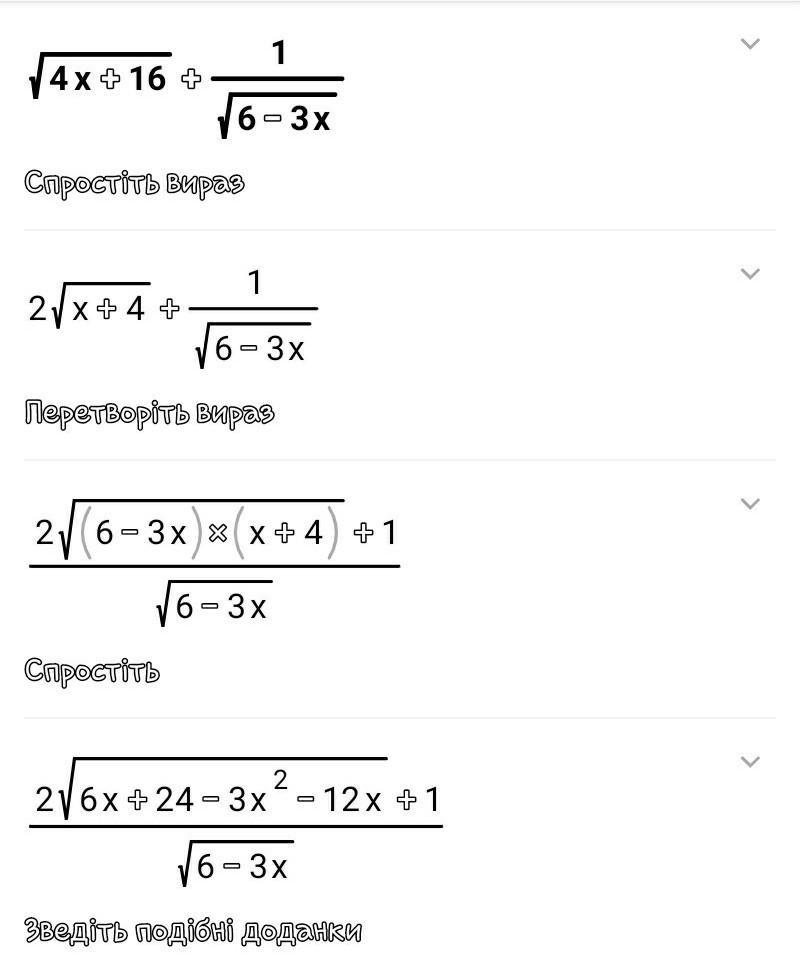 $\sqrt{4x+16}+\frac{1}{\sqrt{6-3x}}$

Спростіть вираз

$2\sqrt{x+4}+\frac{1}{\sqrt{6-3x}}$

Перетворіть вираз

$\frac{2\sqrt{(6-3x)\times(x+4)}+1}{\sqrt{6-3x}}$

Спростіть

$\frac{2\sqrt{6x+24-3x^2-12x}+1}{\sqrt{6-3x}}$

Зведіть подібні доданки